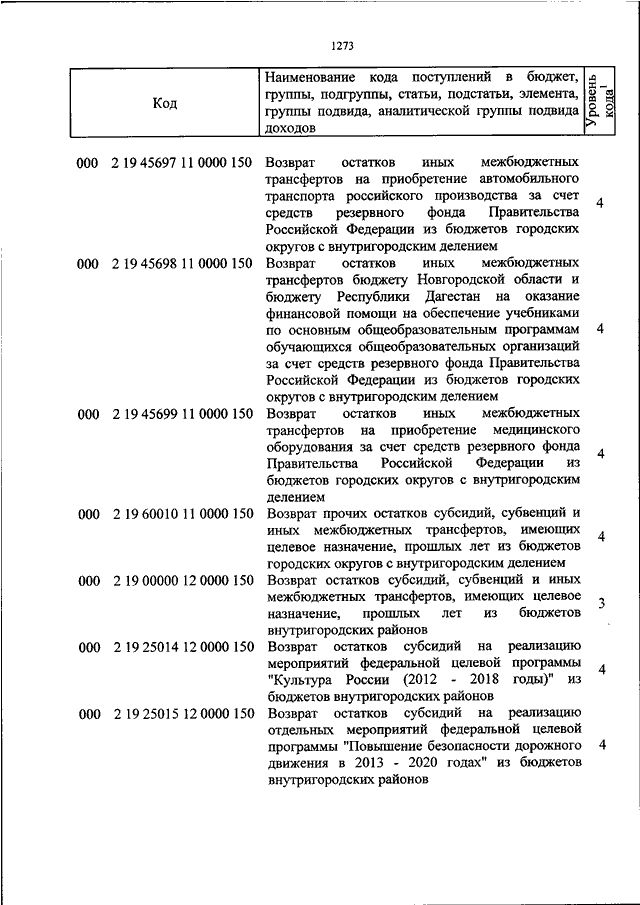 1273

| Код | Наименование кода поступлений в бюджет, группы, подгруппы, статьи, подстатьи, элемента, группы подвида, аналитической группы подвида доходов | Уровень кода$^1$ |
|---|---|---|
| 000 2 19 45697 11 0000 150 | Возврат остатков иных межбюджетных трансфертов на приобретение автомобильного транспорта российского производства за счет средств резервного фонда Правительства Российской Федерации из бюджетов городских округов с внутригородским делением | 4 |
| 000 2 19 45698 11 0000 150 | Возврат остатков иных межбюджетных трансфертов бюджету Новгородской области и бюджету Республики Дагестан на оказание финансовой помощи на обеспечение учебниками по основным общеобразовательным программам обучающихся общеобразовательных организаций за счет средств резервного фонда Правительства Российской Федерации из бюджетов городских округов с внутригородским делением | 4 |
| 000 2 19 45699 11 0000 150 | Возврат остатков иных межбюджетных трансфертов на приобретение медицинского оборудования за счет средств резервного фонда Правительства Российской Федерации из бюджетов городских округов с внутригородским делением | 4 |
| 000 2 19 60010 11 0000 150 | Возврат прочих остатков субсидий, субвенций и иных межбюджетных трансфертов, имеющих целевое назначение, прошлых лет из бюджетов городских округов с внутригородским делением | 4 |
| 000 2 19 00000 12 0000 150 | Возврат остатков субсидий, субвенций и иных межбюджетных трансфертов, имеющих целевое назначение, прошлых лет из бюджетов внутригородских районов | 3 |
| 000 2 19 25014 12 0000 150 | Возврат остатков субсидий на реализацию мероприятий федеральной целевой программы "Культура России (2012 - 2018 годы)" из бюджетов внутригородских районов | 4 |
| 000 2 19 25015 12 0000 150 | Возврат остатков субсидий на реализацию отдельных мероприятий федеральной целевой программы "Повышение безопасности дорожного движения в 2013 - 2020 годах" из бюджетов внутригородских районов | 4 |